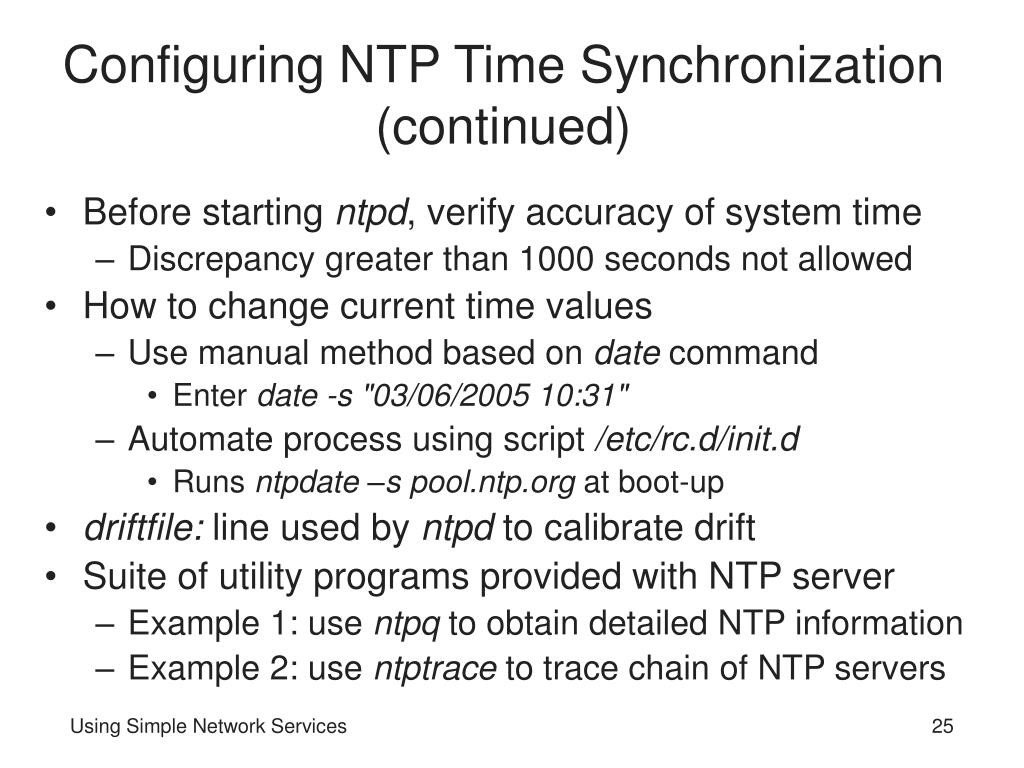 Configuring NTP Time Synchronization (continued)

• Before starting ntpd, verify accuracy of system time
– Discrepancy greater than 1000 seconds not allowed
• How to change current time values
– Use manual method based on date command
• Enter date -s "03/06/2005 10:31"
– Automate process using script /etc/rc.d/init.d
• Runs ntpdate –s pool.ntp.org at boot-up
• driftfile: line used by ntpd to calibrate drift
• Suite of utility programs provided with NTP server
– Example 1: use ntpq to obtain detailed NTP information
– Example 2: use ntptrace to trace chain of NTP servers

Using Simple Network Services

25